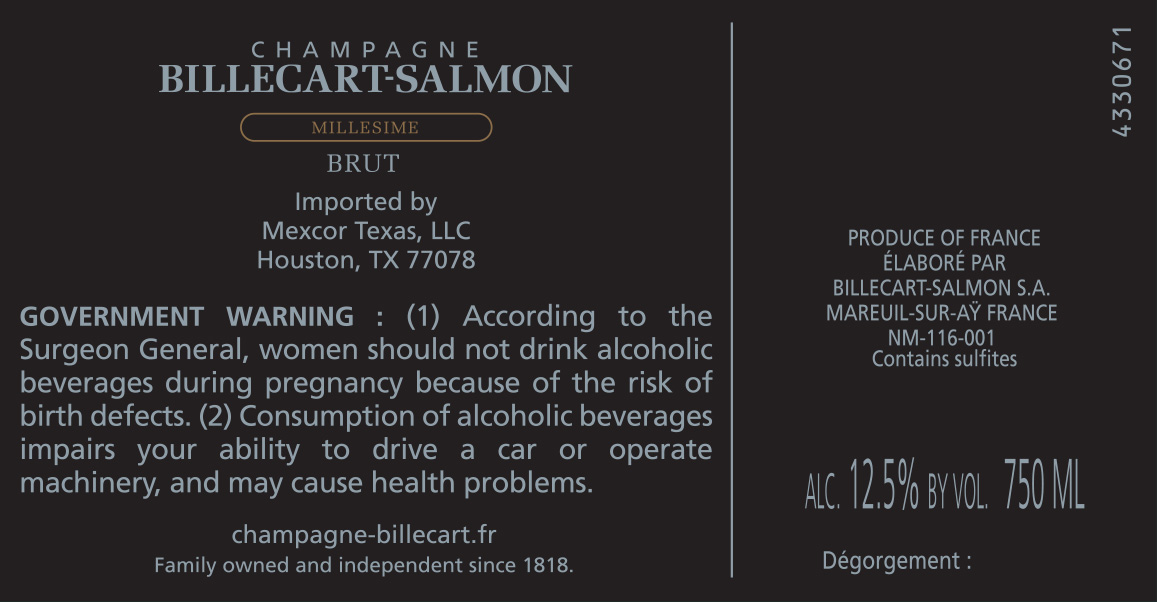 CHAMPAGNE
BILLECART-SALMON

MILLESIME

BRUT

Imported by
Mexcor Texas, LLC
Houston, TX 77078

GOVERNMENT WARNING : (1) According to the Surgeon General, women should not drink alcoholic beverages during pregnancy because of the risk of birth defects. (2) Consumption of alcoholic beverages impairs your ability to drive a car or operate machinery, and may cause health problems.

champagne-billecart.fr
Family owned and independent since 1818.

4330671

PRODUCE OF FRANCE
ÉLABORÉ PAR
BILLECART-SALMON S.A.
MAREUIL-SUR-AŸ FRANCE
NM-116-001
Contains sulfites

ALC. 12.5% BY VOL. 750 ML

Dégorgement :